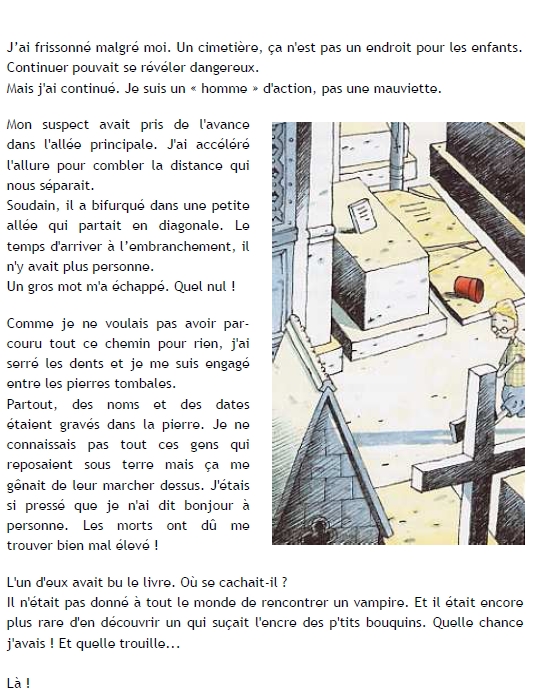 J'ai frissonné malgré moi. Un cimetière, ça n'est pas un endroit pour les enfants. Continuer pouvait se révéler dangereux.
Mais j'ai continué. Je suis un « homme » d'action, pas une mauviette.

Mon suspect avait pris de l'avance dans l'allée principale. J'ai accéléré l'allure pour combler la distance qui nous séparait.
Soudain, il a bifurqué dans une petite allée qui partait en diagonale. Le temps d'arriver à l'embranchement, il n'y avait plus personne.
Un gros mot m'a échappé. Quel nul !

Comme je ne voulais pas avoir parcouru tout ce chemin pour rien, j'ai serré les dents et je me suis engagé entre les pierres tombales.
Partout, des noms et des dates étaient gravés dans la pierre. Je ne connaissais pas tout ces gens qui reposaient sous terre mais ça me gênait de leur marcher dessus. J'étais si pressé que je n'ai dit bonjour à personne. Les morts ont dû me trouver bien mal élevé !

L'un d'eux avait bu le livre. Où se cachait-il ?
Il n'était pas donné à tout le monde de rencontrer un vampire. Et il était encore plus rare d'en découvrir un qui suçait l'encre des p'tits bouquins. Quelle chance j'avais ! Et quelle trouille...

Là !